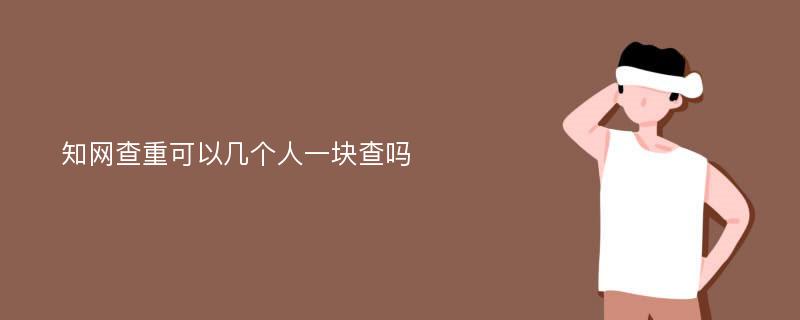 知网查重可以几个人一块查吗